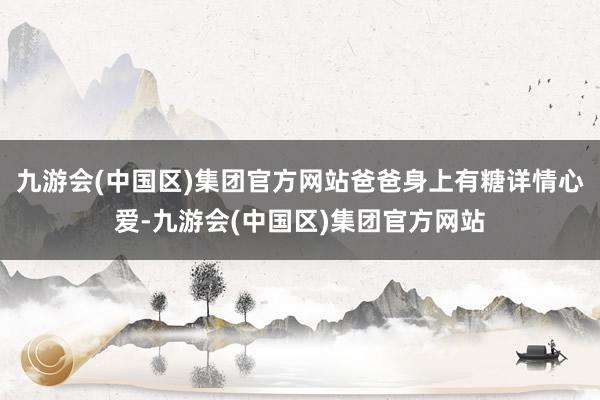 九游会(中国区)集团官方网站爸爸身上有糖详情心爱-九游会(中国区)集团官方网站